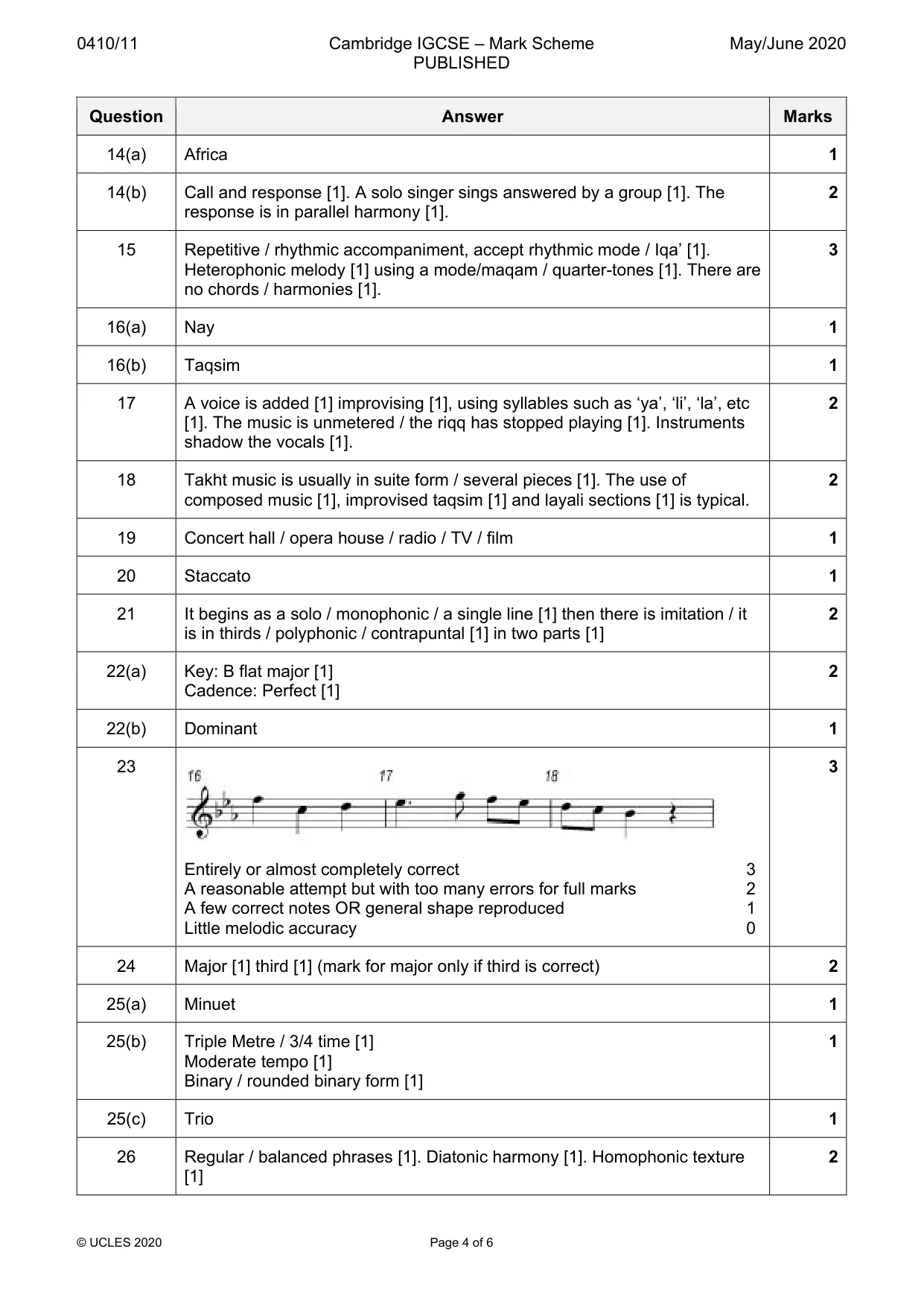 0410/11 Cambridge IGCSE – Mark Scheme PUBLISHED May/June 2020

| Question | Answer | Marks |
|---|---|---|
| 14(a) | Africa | 1 |
| 14(b) | Call and response [1]. A solo singer sings answered by a group [1]. The response is in parallel harmony [1]. | 2 |
| 15 | Repetitive / rhythmic accompaniment, accept rhythmic mode / Iqa' [1]. Heterophonic melody [1] using a mode/maqam / quarter-tones [1]. There are no chords / harmonies [1]. | 3 |
| 16(a) | Nay | 1 |
| 16(b) | Taqsim | 1 |
| 17 | A voice is added [1] improvising [1], using syllables such as 'ya', 'li', 'la', etc [1]. The music is unmetered / the riqq has stopped playing [1]. Instruments shadow the vocals [1]. | 2 |
| 18 | Takht music is usually in suite form / several pieces [1]. The use of composed music [1], improvised taqsim [1] and layali sections [1] is typical. | 2 |
| 19 | Concert hall / opera house / radio / TV / film | 1 |
| 20 | Staccato | 1 |
| 21 | It begins as a solo / monophonic / a single line [1] then there is imitation / it is in thirds / polyphonic / contrapuntal [1] in two parts [1] | 2 |
| 22(a) | Key: B flat major [1] Cadence: Perfect [1] | 2 |
| 22(b) | Dominant | 1 |
| 23 | 16 17 18 Entirely or almost completely correct 3 A reasonable attempt but with too many errors for full marks 2 A few correct notes OR general shape reproduced 1 Little melodic accuracy 0 | 3 |
| 24 | Major [1] third [1] (mark for major only if third is correct) | 2 |
| 25(a) | Minuet | 1 |
| 25(b) | Triple Metre / 3/4 time [1] Moderate tempo [1] Binary / rounded binary form [1] | 1 |
| 25(c) | Trio | 1 |
| 26 | Regular / balanced phrases [1]. Diatonic harmony [1]. Homophonic texture [1] | 2 |

© UCLES 2020 Page 4 of 6